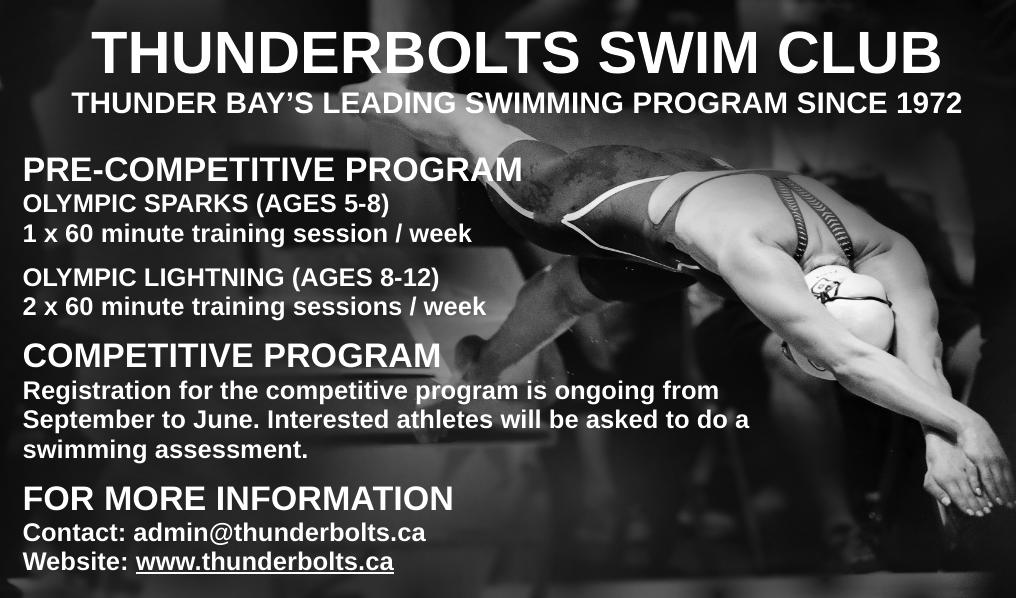 THUNDERBOLTS SWIM CLUB
THUNDER BAY'S LEADING SWIMMING PROGRAM SINCE 1972

PRE-COMPETITIVE PROGRAM
OLYMPIC SPARKS (AGES 5-8)
1 x 60 minute training session / week

OLYMPIC LIGHTNING (AGES 8-12)
2 x 60 minute training sessions / week

COMPETITIVE PROGRAM
Registration for the competitive program is ongoing from September to June. Interested athletes will be asked to do a swimming assessment.

FOR MORE INFORMATION
Contact: admin@thunderbolts.ca
Website: www.thunderbolts.ca